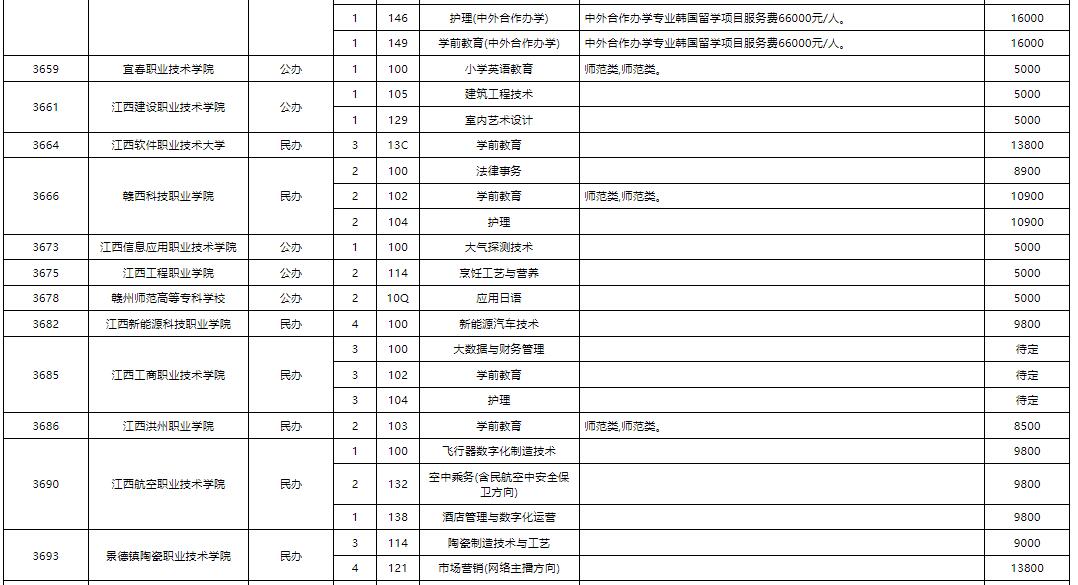 |  |  |  |  |  |  |  |  |
|---|---|---|---|---|---|---|---|
|  |  |  | 1 | 146 | 护理(中外合作办学) | 中外合作办学专业韩国留学项目服务费66000元/人。 | 16000 |
|  |  |  | 1 | 149 | 学前教育(中外合作办学) | 中外合作办学专业韩国留学项目服务费66000元/人。 | 16000 |
| 3659 | 宜春职业技术学院 | 公办 | 1 | 100 | 小学英语教育 | 师范类,师范类。 | 5000 |
| 3661 | 江西建设职业技术学院 | 公办 | 1 | 105 | 建筑工程技术 |  | 5000 |
|  |  |  | 1 | 129 | 室内艺术设计 |  | 5000 |
| 3664 | 江西软件职业技术大学 | 民办 | 3 | 13C | 学前教育 |  | 13800 |
| 3666 | 赣西科技职业学院 | 民办 | 2 | 100 | 法律事务 |  | 8900 |
|  |  |  | 2 | 102 | 学前教育 | 师范类,师范类。 | 10900 |
|  |  |  | 2 | 104 | 护理 |  | 10900 |
| 3673 | 江西信息应用职业技术学院 | 公办 | 1 | 100 | 大气探测技术 |  | 5000 |
| 3675 | 江西工程职业学院 | 公办 | 2 | 114 | 烹饪工艺与营养 |  | 5000 |
| 3678 | 赣州师范高等专科学校 | 公办 | 2 | 10Q | 应用日语 |  | 5000 |
| 3682 | 江西新能源科技职业学院 | 民办 | 4 | 100 | 新能源汽车技术 |  | 9800 |
| 3685 | 江西工商职业技术学院 | 民办 | 3 | 100 | 大数据与财务管理 |  | 待定 |
|  |  |  | 3 | 102 | 学前教育 |  | 待定 |
|  |  |  | 3 | 104 | 护理 |  | 待定 |
| 3686 | 江西洪州职业学院 | 民办 | 2 | 103 | 学前教育 | 师范类,师范类。 | 8500 |
| 3690 | 江西航空职业技术学院 | 民办 | 1 | 100 | 飞行器数字化制造技术 |  | 9800 |
|  |  |  | 2 | 132 | 空中乘务(含民航空中安全保卫方向) |  | 9800 |
|  |  |  | 1 | 138 | 酒店管理与数字化运营 |  | 9800 |
| 3693 | 景德镇陶瓷职业技术学院 | 民办 | 3 | 114 | 陶瓷制造技术与工艺 |  | 9000 |
|  |  |  | 4 | 121 | 市场营销(网络主播方向) |  | 13800 |